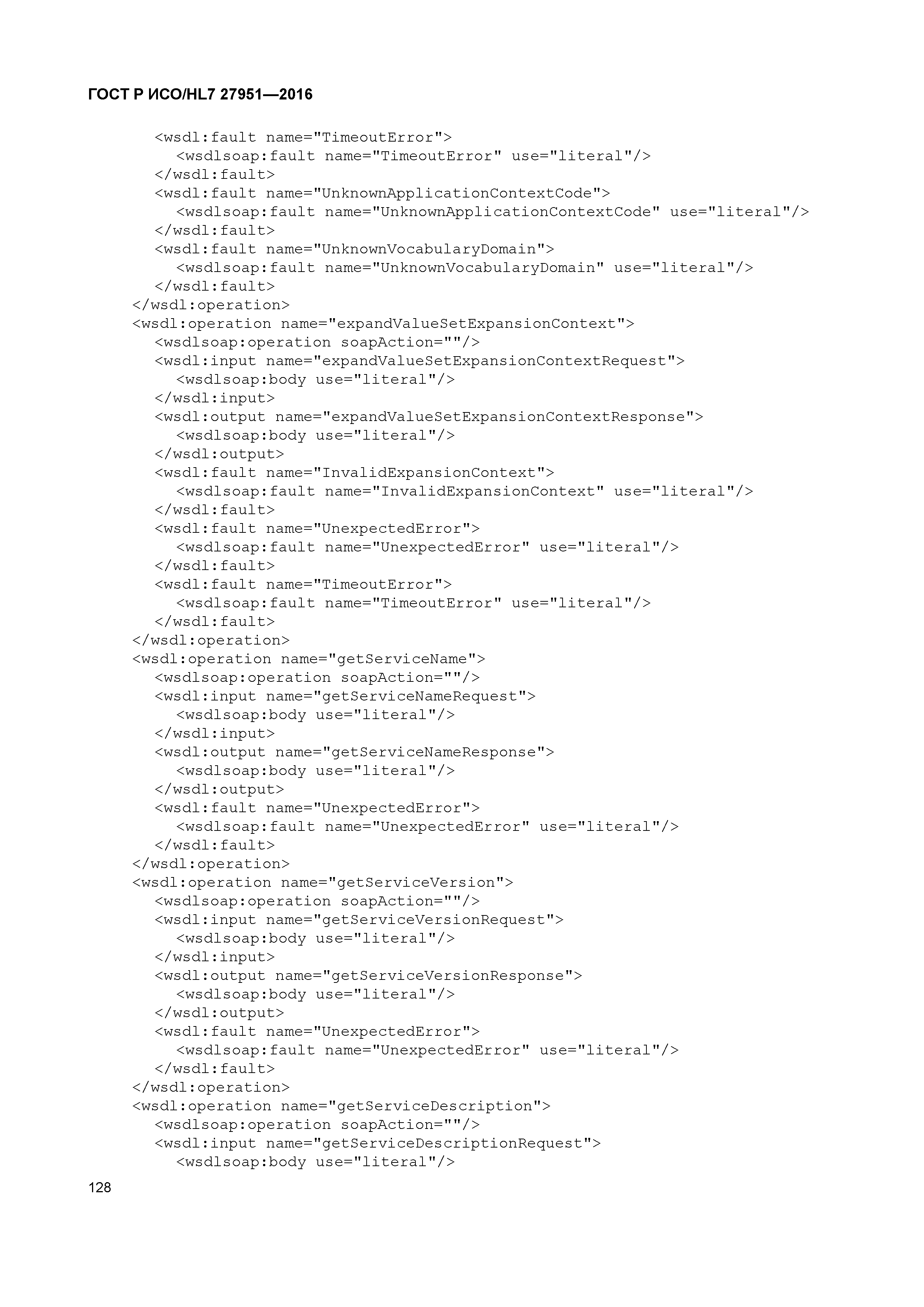 ГОСТ Р ИСО/HL7 27951—2016

<wsdl:fault name="TimeoutError">
<wsdlsoap:fault name="TimeoutError" use="literal"/>
</wsdl:fault>
<wsdl:fault name="UnknownApplicationContextCode">
<wsdlsoap:fault name="UnknownApplicationContextCode" use="literal"/>
</wsdl:fault>
<wsdl:fault name="UnknownVocabularyDomain">
<wsdlsoap:fault name="UnknownVocabularyDomain" use="literal"/>
</wsdl:fault>
</wsdl:operation>
<wsdl:operation name="expandValueSetExpansionContext">
<wsdlsoap:operation soapAction=""/>
<wsdl:input name="expandValueSetExpansionContextRequest">
<wsdlsoap:body use="literal"/>
</wsdl:input>
<wsdl:output name="expandValueSetExpansionContextResponse">
<wsdlsoap:body use="literal"/>
</wsdl:output>
<wsdl:fault name="InvalidExpansionContext">
<wsdlsoap:fault name="InvalidExpansionContext" use="literal"/>
</wsdl:fault>
<wsdl:fault name="UnexpectedError">
<wsdlsoap:fault name="UnexpectedError" use="literal"/>
</wsdl:fault>
<wsdl:fault name="TimeoutError">
<wsdlsoap:fault name="TimeoutError" use="literal"/>
</wsdl:fault>
</wsdl:operation>
<wsdl:operation name="getServiceName">
<wsdlsoap:operation soapAction=""/>
<wsdl:input name="getServiceNameRequest">
<wsdlsoap:body use="literal"/>
</wsdl:input>
<wsdl:output name="getServiceNameResponse">
<wsdlsoap:body use="literal"/>
</wsdl:output>
<wsdl:fault name="UnexpectedError">
<wsdlsoap:fault name="UnexpectedError" use="literal"/>
</wsdl:fault>
</wsdl:operation>
<wsdl:operation name="getServiceVersion">
<wsdlsoap:operation soapAction=""/>
<wsdl:input name="getServiceVersionRequest">
<wsdlsoap:body use="literal"/>
</wsdl:input>
<wsdl:output name="getServiceVersionResponse">
<wsdlsoap:body use="literal"/>
</wsdl:output>
<wsdl:fault name="UnexpectedError">
<wsdlsoap:fault name="UnexpectedError" use="literal"/>
</wsdl:fault>
</wsdl:operation>
<wsdl:operation name="getServiceDescription">
<wsdlsoap:operation soapAction=""/>
<wsdl:input name="getServiceDescriptionRequest">
<wsdlsoap:body use="literal"/>

128